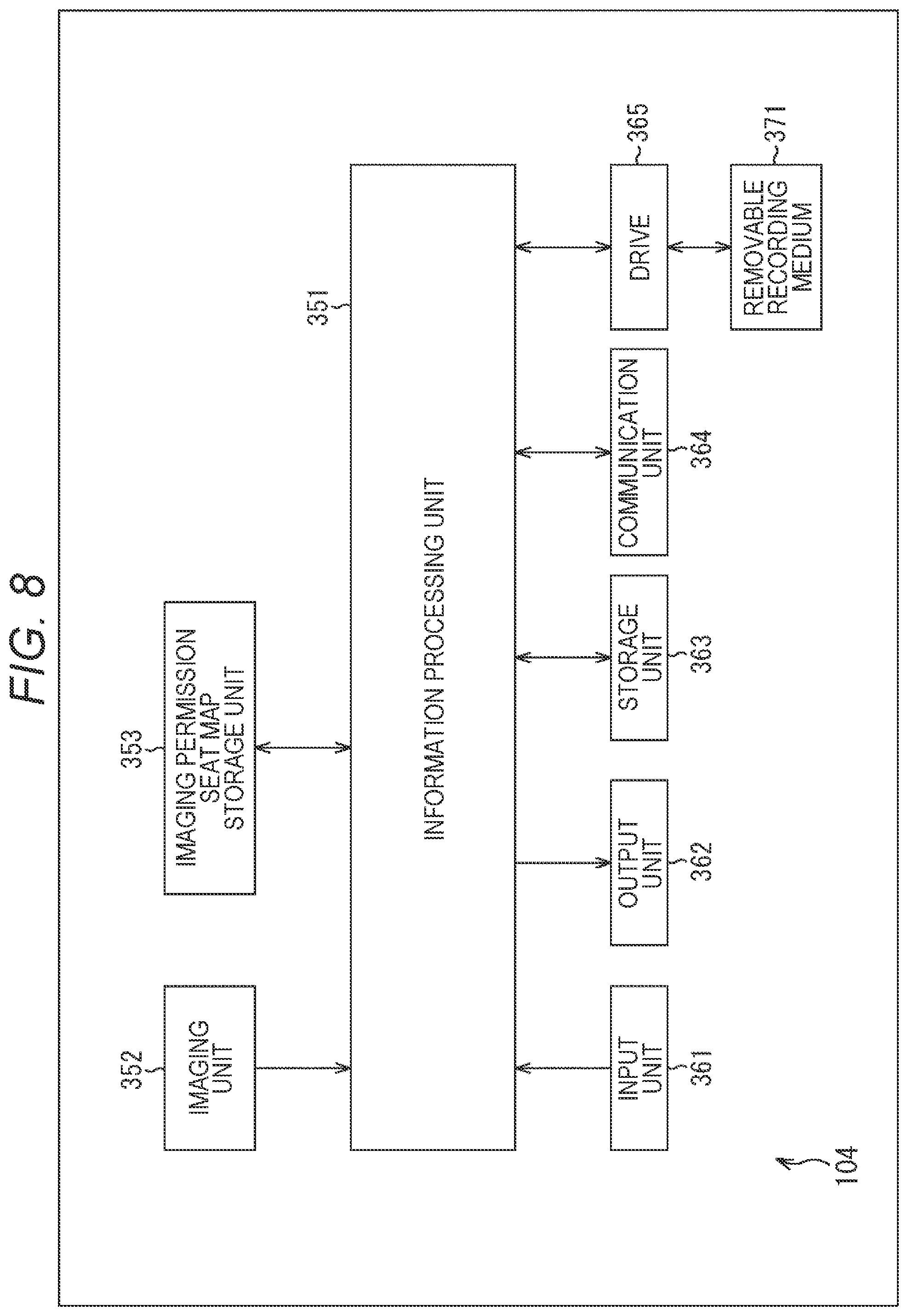 FIG. 8

352
IMAGING UNIT

353
IMAGING PERMISSION SEAT MAP STORAGE UNIT

351
INFORMATION PROCESSING UNIT

INPUT UNIT
361

OUTPUT UNIT
362

STORAGE UNIT
363

COMMUNICATION UNIT
364

DRIVE
365

REMOVABLE RECORDING MEDIUM
371

104